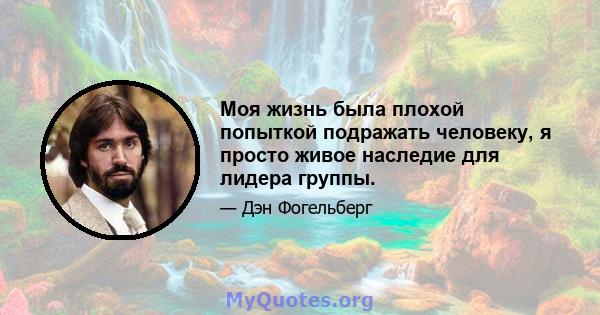 Моя жизнь была плохой попыткой подражать человеку, я просто живое наследие для лидера группы.

— Дэн Фогельберг

MyQuotes.org